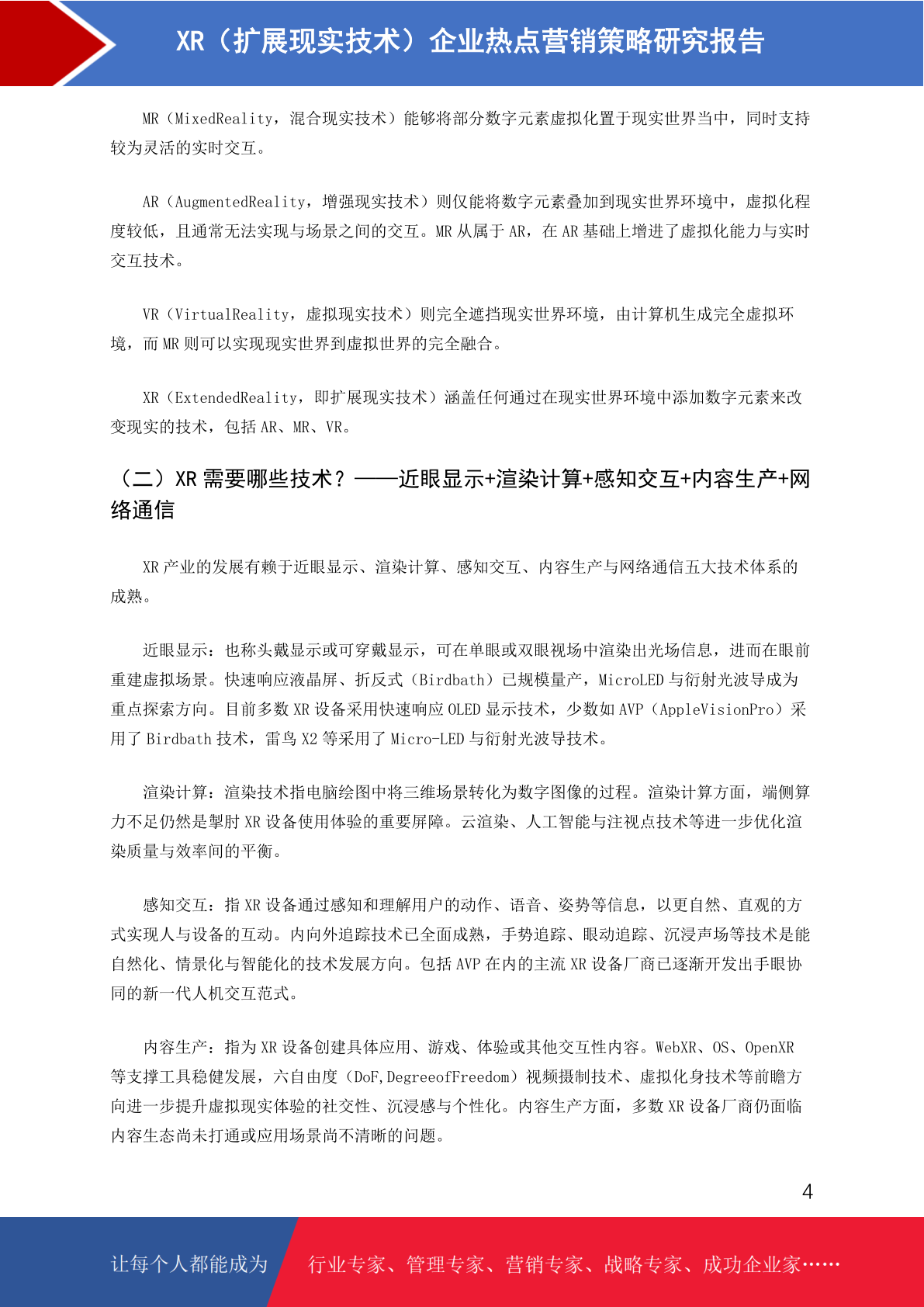 XR（扩展现实技术）企业热点营销策略研究报告

MR（MixedReality，混合现实技术）能够将部分数字元素虚拟化置于现实世界当中，同时支持较为灵活的实时交互。

AR（AugmentedReality，增强现实技术）则仅能将数字元素叠加到现实世界环境中，虚拟化程度较低，且通常无法实现与场景之间的交互。MR 从属于 AR，在 AR 基础上增进了虚拟化能力与实时交互技术。

VR（VirtualReality，虚拟现实技术）则完全遮挡现实世界环境，由计算机生成完全虚拟环境，而 MR 则可以实现现实世界到虚拟世界的完全融合。

XR（ExtendedReality，即扩展现实技术）涵盖任何通过在现实世界环境中添加数字元素来改变现实的技术，包括 AR、MR、VR。

（二）XR 需要哪些技术？——近眼显示+渲染计算+感知交互+内容生产+网络通信

XR 产业的发展有赖于近眼显示、渲染计算、感知交互、内容生产与网络通信五大技术体系的成熟。

近眼显示：也称头戴显示或可穿戴显示，可在单眼或双眼视场中渲染出光场信息，进而在眼前重建虚拟场景。快速响应液晶屏、折反式（Birdbath）已规模量产，MicroLED 与衍射光波导成为重点探索方向。目前多数 XR 设备采用快速响应 OLED 显示技术，少数如 AVP（AppleVisionPro）采用了 Birdbath 技术，雷鸟 X2 等采用了 Micro-LED 与衍射光波导技术。

渲染计算：渲染技术指电脑绘图中将三维场景转化为数字图像的过程。渲染计算方面，端侧算力不足仍然是掣肘 XR 设备使用体验的重要屏障。云渲染、人工智能与注视点技术等进一步优化渲染质量与效率间的平衡。

感知交互：指 XR 设备通过感知和理解用户的动作、语音、姿势等信息，以更自然、直观的方式实现人与设备的互动。内向外追踪技术已全面成熟，手势追踪、眼动追踪、沉浸声场等技术是能自然化、情景化与智能化的技术发展方向。包括 AVP 在内的主流 XR 设备厂商已逐渐开发出手眼协同的新一代人机交互范式。

内容生产：指为 XR 设备创建具体应用、游戏、体验或其他交互性内容。WebXR、OS、OpenXR 等支撑工具稳健发展，六自由度（DoF,DegreeofFreedom）视频摄制技术、虚拟化身技术等前瞻方向进一步提升虚拟现实体验的社交性、沉浸感与个性化。内容生产方面，多数 XR 设备厂商仍面临内容生态尚未打通或应用场景尚不清晰的问题。

4

让每个人都能成为 行业专家、管理专家、营销专家、战略专家、成功企业家……